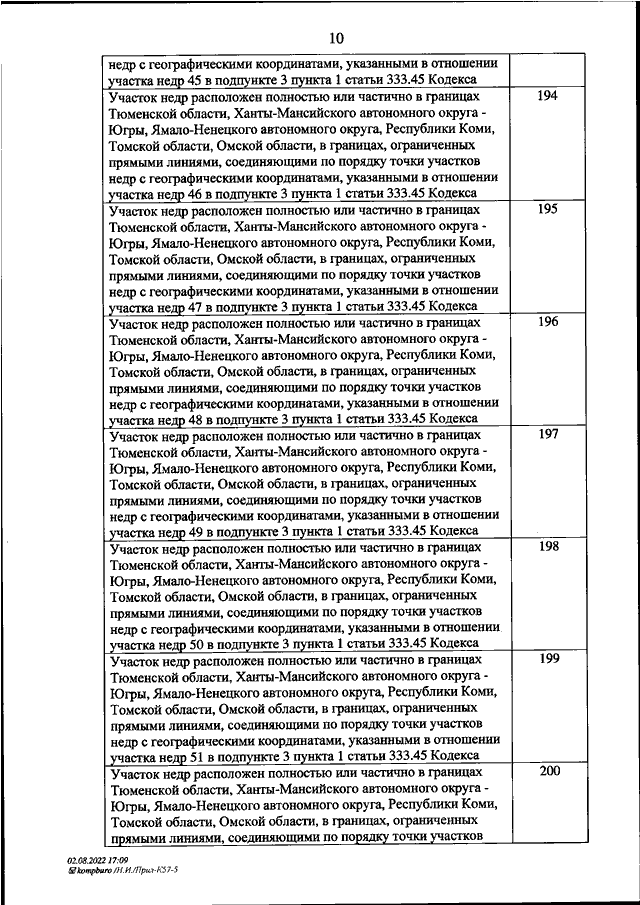 10

| | |
|---|---|
| недр с географическими координатами, указанными в отношении участка недр 45 в подпункте 3 пункта 1 статьи 333.45 Кодекса | |
| Участок недр расположен полностью или частично в границах Тюменской области, Ханты-Мансийского автономного округа - Югры, Ямало-Ненецкого автономного округа, Республики Коми, Томской области, Омской области, в границах, ограниченных прямыми линиями, соединяющими по порядку точки участков недр с географическими координатами, указанными в отношении участка недр 46 в подпункте 3 пункта 1 статьи 333.45 Кодекса | 194 |
| Участок недр расположен полностью или частично в границах Тюменской области, Ханты-Мансийского автономного округа - Югры, Ямало-Ненецкого автономного округа, Республики Коми, Томской области, Омской области, в границах, ограниченных прямыми линиями, соединяющими по порядку точки участков недр с географическими координатами, указанными в отношении участка недр 47 в подпункте 3 пункта 1 статьи 333.45 Кодекса | 195 |
| Участок недр расположен полностью или частично в границах Тюменской области, Ханты-Мансийского автономного округа - Югры, Ямало-Ненецкого автономного округа, Республики Коми, Томской области, Омской области, в границах, ограниченных прямыми линиями, соединяющими по порядку точки участков недр с географическими координатами, указанными в отношении участка недр 48 в подпункте 3 пункта 1 статьи 333.45 Кодекса | 196 |
| Участок недр расположен полностью или частично в границах Тюменской области, Ханты-Мансийского автономного округа - Югры, Ямало-Ненецкого автономного округа, Республики Коми, Томской области, Омской области, в границах, ограниченных прямыми линиями, соединяющими по порядку точки участков недр с географическими координатами, указанными в отношении участка недр 49 в подпункте 3 пункта 1 статьи 333.45 Кодекса | 197 |
| Участок недр расположен полностью или частично в границах Тюменской области, Ханты-Мансийского автономного округа - Югры, Ямало-Ненецкого автономного округа, Республики Коми, Томской области, Омской области, в границах, ограниченных прямыми линиями, соединяющими по порядку точки участков недр с географическими координатами, указанными в отношении участка недр 50 в подпункте 3 пункта 1 статьи 333.45 Кодекса | 198 |
| Участок недр расположен полностью или частично в границах Тюменской области, Ханты-Мансийского автономного округа - Югры, Ямало-Ненецкого автономного округа, Республики Коми, Томской области, Омской области, в границах, ограниченных прямыми линиями, соединяющими по порядку точки участков недр с географическими координатами, указанными в отношении участка недр 51 в подпункте 3 пункта 1 статьи 333.45 Кодекса | 199 |
| Участок недр расположен полностью или частично в границах Тюменской области, Ханты-Мансийского автономного округа - Югры, Ямало-Ненецкого автономного округа, Республики Коми, Томской области, Омской области, в границах, ограниченных прямыми линиями, соединяющими по порядку точки участков | 200 |

02.08.2022 17:09
kompburo /Н.И./Прил-К57-5